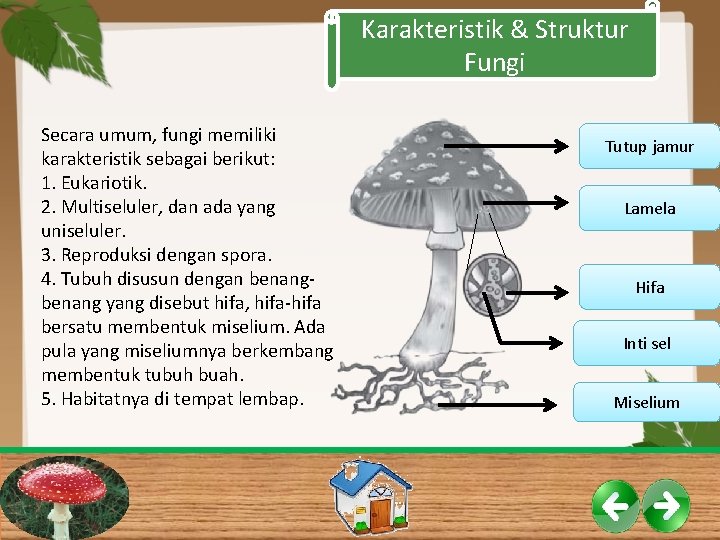 Karakteristik & Struktur Fungi

Secara umum, fungi memiliki karakteristik sebagai berikut:
1. Eukariotik.
2. Multiseluler, dan ada yang uniseluler.
3. Reproduksi dengan spora.
4. Tubuh disusun dengan benang-benang yang disebut hifa, hifa-hifa bersatu membentuk miselium. Ada pula yang miseliumnya berkembang membentuk tubuh buah.
5. Habitatnya di tempat lembap.

Tutup jamur

Lamela

Hifa

Inti sel

Miselium